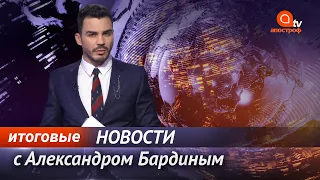 tv
апостроф

итоговые НОВОСТИ
с Александром Бардиным